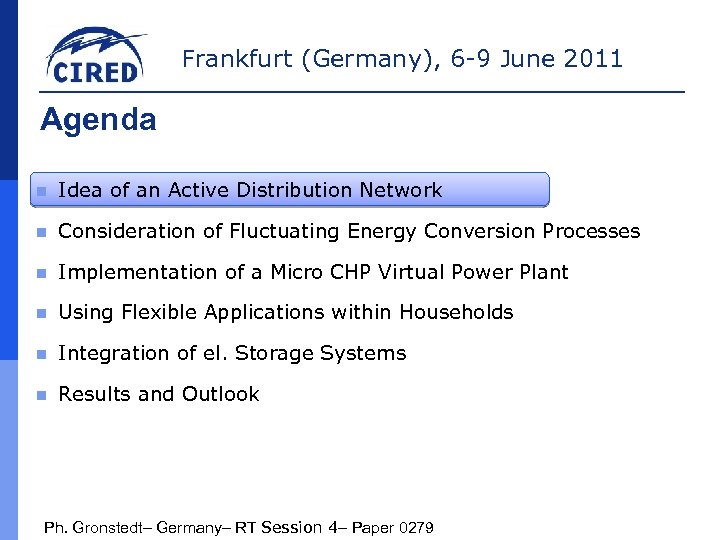 CIRED

Frankfurt (Germany), 6-9 June 2011

Agenda

• Idea of an Active Distribution Network
• Consideration of Fluctuating Energy Conversion Processes
• Implementation of a Micro CHP Virtual Power Plant
• Using Flexible Applications within Households
• Integration of el. Storage Systems
• Results and Outlook

Ph. Gronstedt– Germany– RT Session 4– Paper 0279